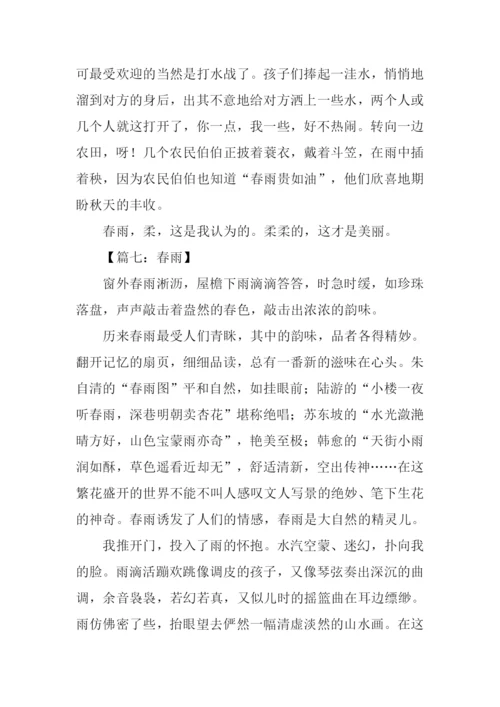 可最受欢迎的当然是打水战了。孩子们捧起一洼水，悄悄地溜到对方的身后，出其不意地给对方洒上一些水，两个人或几个人就这打开了，你一点，我一些，好不热闹。转向一边农田，呀！几个农民伯伯正披着蓑衣，戴着斗笠，在雨中插着秧，因为农民伯伯也知道“春雨贵如油”，他们欣喜地期盼秋天的丰收。

春雨，柔，这是我认为的。柔柔的，这才是美丽。

【篇七：春雨】

窗外春雨淅沥，屋檐下雨滴滴答答，时急时缓，如珍珠落盘，声声敲击着盎然的春色，敲击出浓浓的韵味。

历来春雨最受人们青睐，其中的韵味，品者各得精妙。翻开记忆的扇页，细细品读，总有一番新的滋味在心头。朱自清的“春雨图”平和自然，如挂眼前；陆游的“小楼一夜听春雨，深巷明朝卖杏花”堪称绝唱；苏东坡的“水光潋滟晴方好，山色宝蒙雨亦奇”，艳美至极；韩愈的“天街小雨润如酥，草色遥看近却无”，舒适清新，空出传神……在这繁花盛开的世界不能不叫人感叹文人写景的绝妙、笔下生花的神奇。春雨诱发了人们的情感，春雨是大自然的精灵儿。

我推开门，投入了雨的怀抱。水汽空蒙、迷幻，扑向我的脸。雨滴活蹦欢跳像调皮的孩子，又像琴弦奏出深沉的曲调，余音袅袅，若幻若真，又似儿时的摇篮曲在耳边缥缈。雨仿佛密了些，抬眼望去俨然一幅清虚淡然的山水画。在这